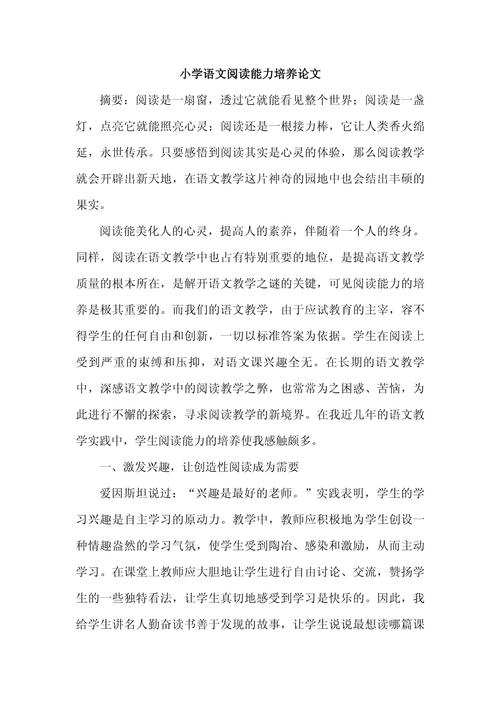 小学语文阅读能力培养论文

摘要：阅读是一扇窗，透过它就能看见整个世界；阅读是一盏灯，点亮它就能照亮心灵；阅读还是一根接力棒，它让人类香火绵延，永世传承。只要感悟到阅读其实是心灵的体验，那么阅读教学就会开辟出新天地，在语文教学这片神奇的园地中也会结出丰硕的果实。

阅读能美化人的心灵，提高人的素养，伴随着一个人的终身。同样，阅读在语文教学中也占有特别重要的地位，是提高语文教学质量的根本所在，是解开语文教学之谜的关键，可见阅读能力的培养是极其重要的。而我们的语文教学，由于应试教育的主宰，容不得学生的任何自由和创新，一切以标准答案为依据。学生在阅读上受到严重的束缚和压抑，对语文课兴趣全无。在长期的语文教学中，深感语文教学中的阅读教学之弊，也常常为之困惑、苦恼，为此进行不懈的探索，寻求阅读教学的新境界。在我近几年的语文教学实践中，学生阅读能力的培养使我感触颇多。

一、激发兴趣，让创造性阅读成为需要

爱因斯坦说过：“兴趣是最好的老师。”实践表明，学生的学习兴趣是自主学习的原动力。教学中，教师应积极地为学生创设一种情趣盎然的学习气氛，使学生受到陶冶、感染和激励，从而主动学习。在课堂上教师应大胆地让学生进行自由讨论、交流，赞扬学生的一些独特看法，让学生真切地感受到学习是快乐的。因此，我给学生讲名人勤奋读书善于发现的故事，让学生说说最想读哪篇课